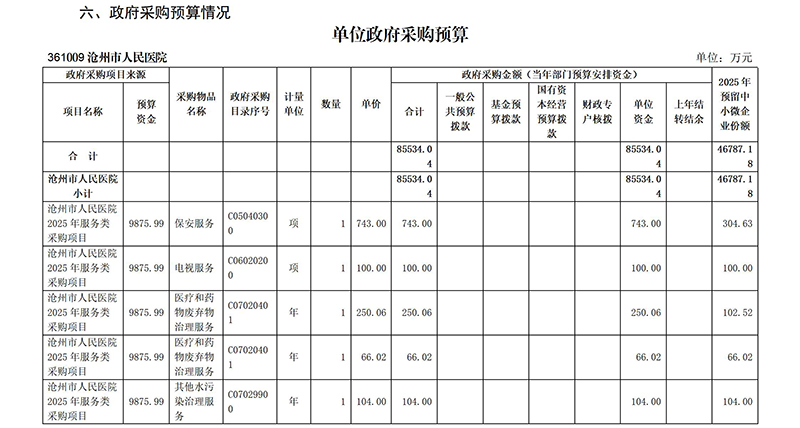 六、政府采购预算情况

单位政府采购预算

361009 沧州市人民医院

单位：万元

| 政府采购项目来源 | | | | | | | 政府采购金额（当年部门预算安排资金） | | | | | | | 2025年预留中小微企业份额 |
|---|---|---|---|---|---|---|---|---|---|---|---|---|---|---|
| 项目名称 | 预算资金 | 采购物品名称 | 政府采购目录序号 | 计量单位 | 数量 | 单价 | 合计 | 一般公共预算拨款 | 基金预算拨款 | 国有资本经营预算拨款 | 财政专户核拨 | 单位资金 | 上年结转结余 | |
| 合　计 | | | | | | | 85534.04 | | | | | 85534.04 | | 46787.18 |
| 沧州市人民医院小计 | | | | | | | 85534.04 | | | | | 85534.04 | | 46787.18 |
| 沧州市人民医院2025年服务类采购项目 | 9875.99 | 保安服务 | C05040300 | 项 | 1 | 743.00 | 743.00 | | | | | 743.00 | | 304.63 |
| 沧州市人民医院2025年服务类采购项目 | 9875.99 | 电视服务 | C06020200 | 项 | 1 | 100.00 | 100.00 | | | | | 100.00 | | 100.00 |
| 沧州市人民医院2025年服务类采购项目 | 9875.99 | 医疗和药物废弃物治理服务 | C07020401 | 年 | 1 | 250.06 | 250.06 | | | | | 250.06 | | 102.52 |
| 沧州市人民医院2025年服务类采购项目 | 9875.99 | 医疗和药物废弃物治理服务 | C07020401 | 年 | 1 | 66.02 | 66.02 | | | | | 66.02 | | 66.02 |
| 沧州市人民医院2025年服务类采购项目 | 9875.99 | 其他水污染治理服务 | C07029900 | 年 | 1 | 104.00 | 104.00 | | | | | 104.00 | | 104.00 |